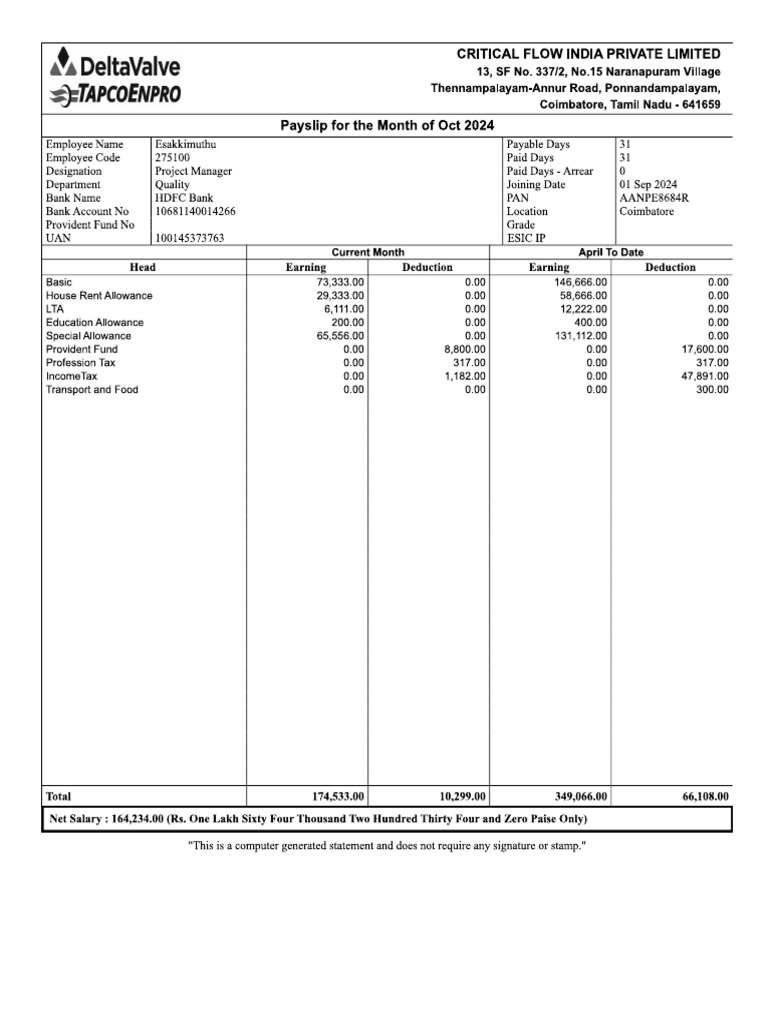 DeltaValve
TAPCOENPRO

CRITICAL FLOW INDIA PRIVATE LIMITED
13, SF No. 337/2, No.15 Naranapuram Village
Thennampalayam-Annur Road, Ponnandampalayam,
Coimbatore, Tamil Nadu - 641659

Payslip for the Month of Oct 2024

| | | | |
|---|---|---|---|
| Employee Name | Esakkimuthu | Payable Days | 31 |
| Employee Code | 275100 | Paid Days | 31 |
| Designation | Project Manager | Paid Days - Arrear | 0 |
| Department | Quality | Joining Date | 01 Sep 2024 |
| Bank Name | HDFC Bank | PAN | AANPE8684R |
| Bank Account No | 10681140014266 | Location | Coimbatore |
| Provident Fund No | | Grade | |
| UAN | 100145373763 | ESIC IP | |

| | Current Month | | April To Date | |
|---|---|---|---|---|
| Head | Earning | Deduction | Earning | Deduction |
| Basic | 73,333.00 | 0.00 | 146,666.00 | 0.00 |
| House Rent Allowance | 29,333.00 | 0.00 | 58,666.00 | 0.00 |
| LTA | 6,111.00 | 0.00 | 12,222.00 | 0.00 |
| Education Allowance | 200.00 | 0.00 | 400.00 | 0.00 |
| Special Allowance | 65,556.00 | 0.00 | 131,112.00 | 0.00 |
| Provident Fund | 0.00 | 8,800.00 | 0.00 | 17,600.00 |
| Profession Tax | 0.00 | 317.00 | 0.00 | 317.00 |
| IncomeTax | 0.00 | 1,182.00 | 0.00 | 47,891.00 |
| Transport and Food | 0.00 | 0.00 | 0.00 | 300.00 |
| Total | 174,533.00 | 10,299.00 | 349,066.00 | 66,108.00 |

Net Salary : 164,234.00 (Rs. One Lakh Sixty Four Thousand Two Hundred Thirty Four and Zero Paise Only)

"This is a computer generated statement and does not require any signature or stamp."